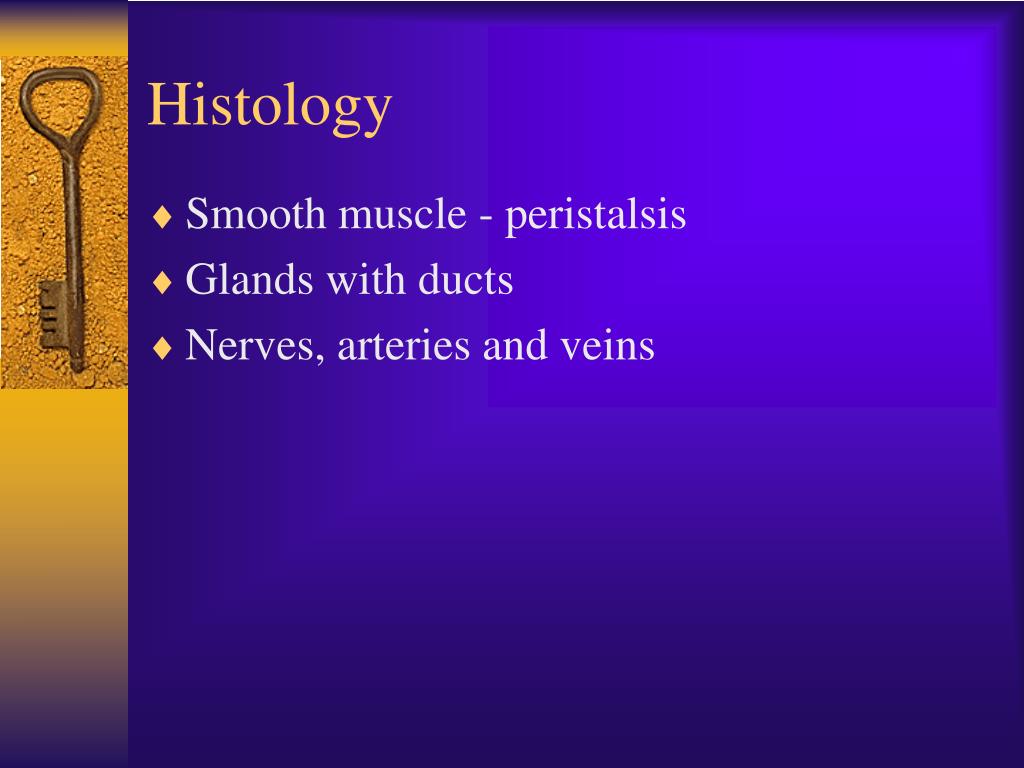 Histology

♦ Smooth muscle - peristalsis
♦ Glands with ducts
♦ Nerves, arteries and veins